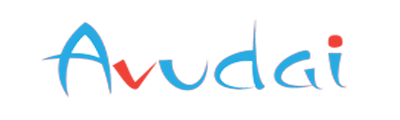 Avudai